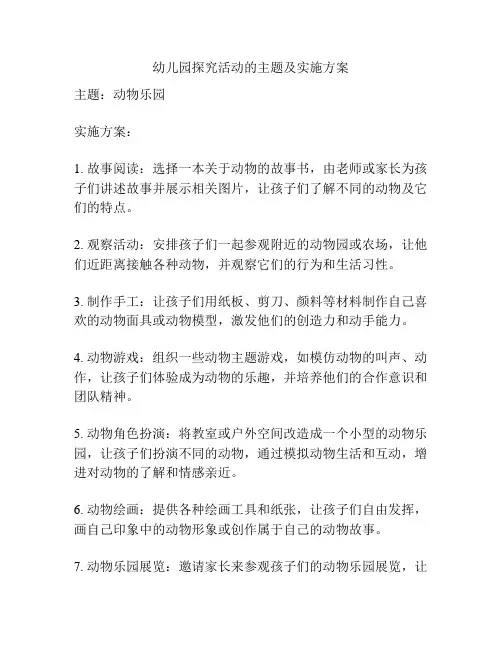 幼儿园探究活动的主题及实施方案

主题：动物乐园

实施方案：

1. 故事阅读：选择一本关于动物的故事书，由老师或家长为孩子们讲述故事并展示相关图片，让孩子们了解不同的动物及它们的特点。

2. 观察活动：安排孩子们一起参观附近的动物园或农场，让他们近距离接触各种动物，并观察它们的行为和生活习性。

3. 制作手工：让孩子们用纸板、剪刀、颜料等材料制作自己喜欢的动物面具或动物模型，激发他们的创造力和动手能力。

4. 动物游戏：组织一些动物主题游戏，如模仿动物的叫声、动作，让孩子们体验成为动物的乐趣，并培养他们的合作意识和团队精神。

5. 动物角色扮演：将教室或户外空间改造成一个小型的动物乐园，让孩子们扮演不同的动物，通过模拟动物生活和互动，增进对动物的了解和情感亲近。

6. 动物绘画：提供各种绘画工具和纸张，让孩子们自由发挥，画自己印象中的动物形象或创作属于自己的动物故事。

7. 动物乐园展览：邀请家长来参观孩子们的动物乐园展览，让